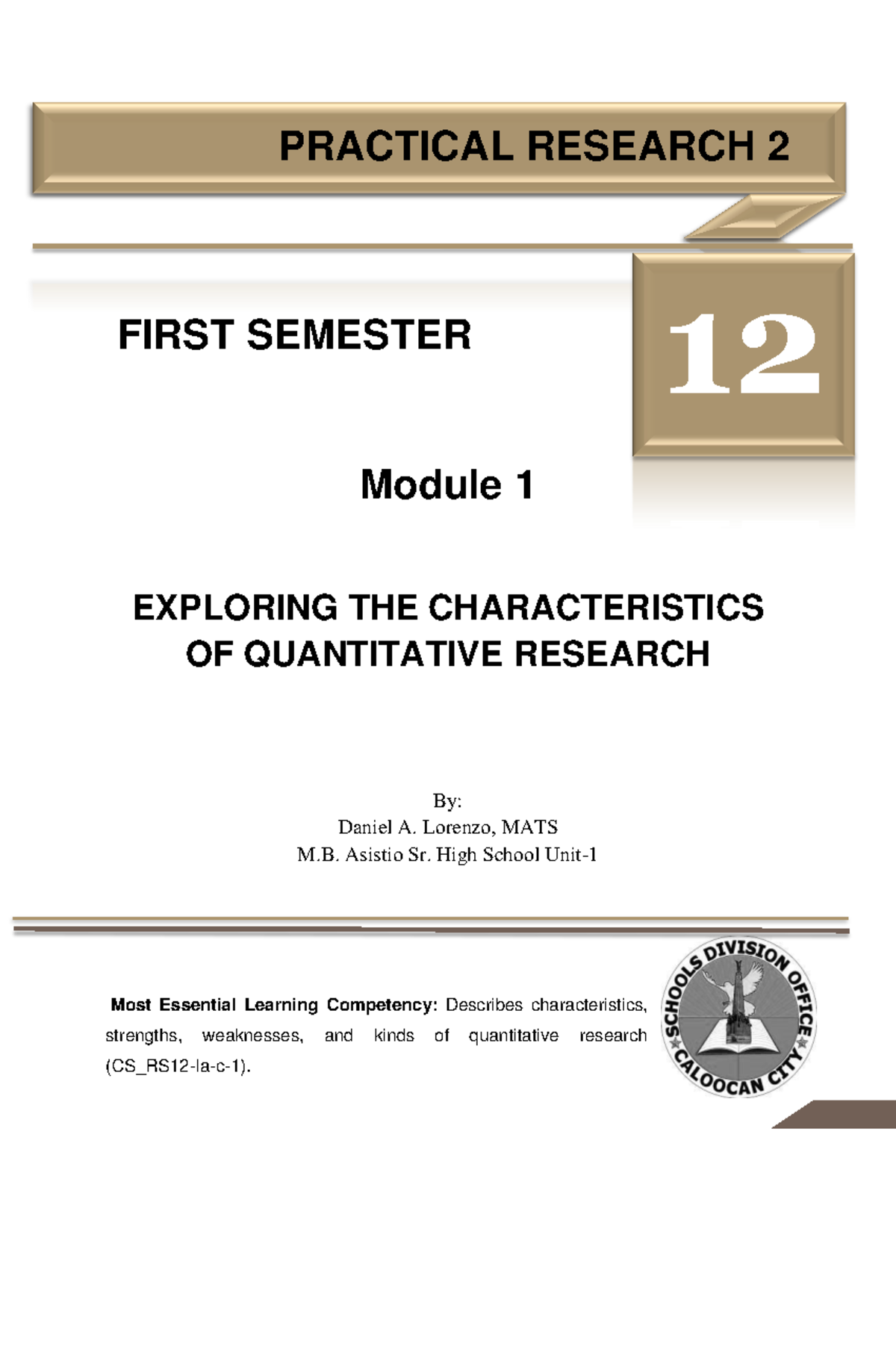 PRACTICAL RESEARCH 2

FIRST SEMESTER

12

Module 1

EXPLORING THE CHARACTERISTICS OF QUANTITATIVE RESEARCH

By:
Daniel A. Lorenzo, MATS
M.B. Asistio Sr. High School Unit-1

Most Essential Learning Competency: Describes characteristics, strengths, weaknesses, and kinds of quantitative research (CS_RS12-Ia-c-1).

SCHOOLS DIVISION OFFICE
CALOOCAN CITY